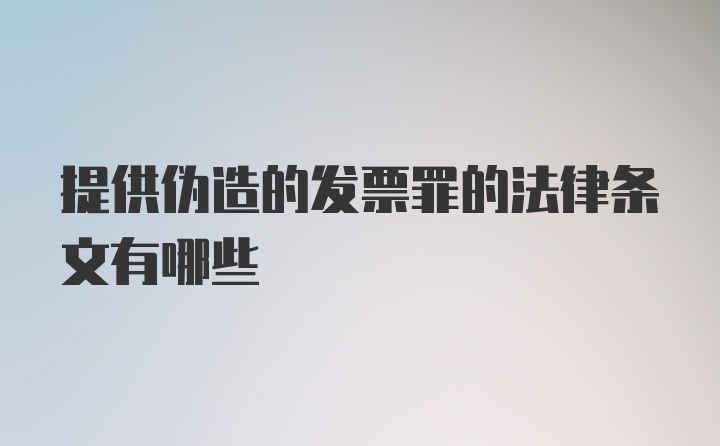 提供伪造的发票罪的法律条文有哪些